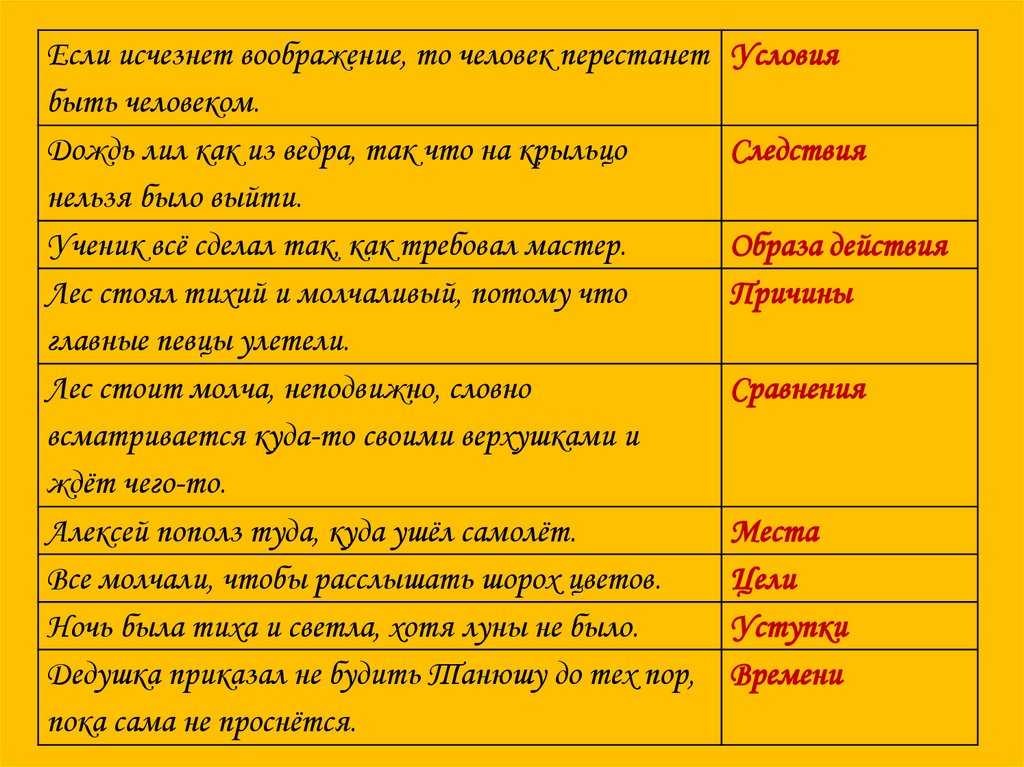 | | |
|---|---|
| Если исчезнет воображение, то человек перестанет быть человеком. | Условия |
| Дождь лил как из ведра, так что на крыльцо нельзя было выйти. | Следствия |
| Ученик всё сделал так, как требовал мастер. | Образа действия |
| Лес стоял тихий и молчаливый, потому что главные певцы улетели. | Причины |
| Лес стоит молча, неподвижно, словно всматривается куда-то своими верхушками и ждёт чего-то. | Сравнения |
| Алексей пополз туда, куда ушёл самолёт. | Места |
| Все молчали, чтобы расслышать шорох цветов. | Цели |
| Ночь была тиха и светла, хотя луны не было. | Уступки |
| Дедушка приказал не будить Танюшу до тех пор, пока сама не проснётся. | Времени |